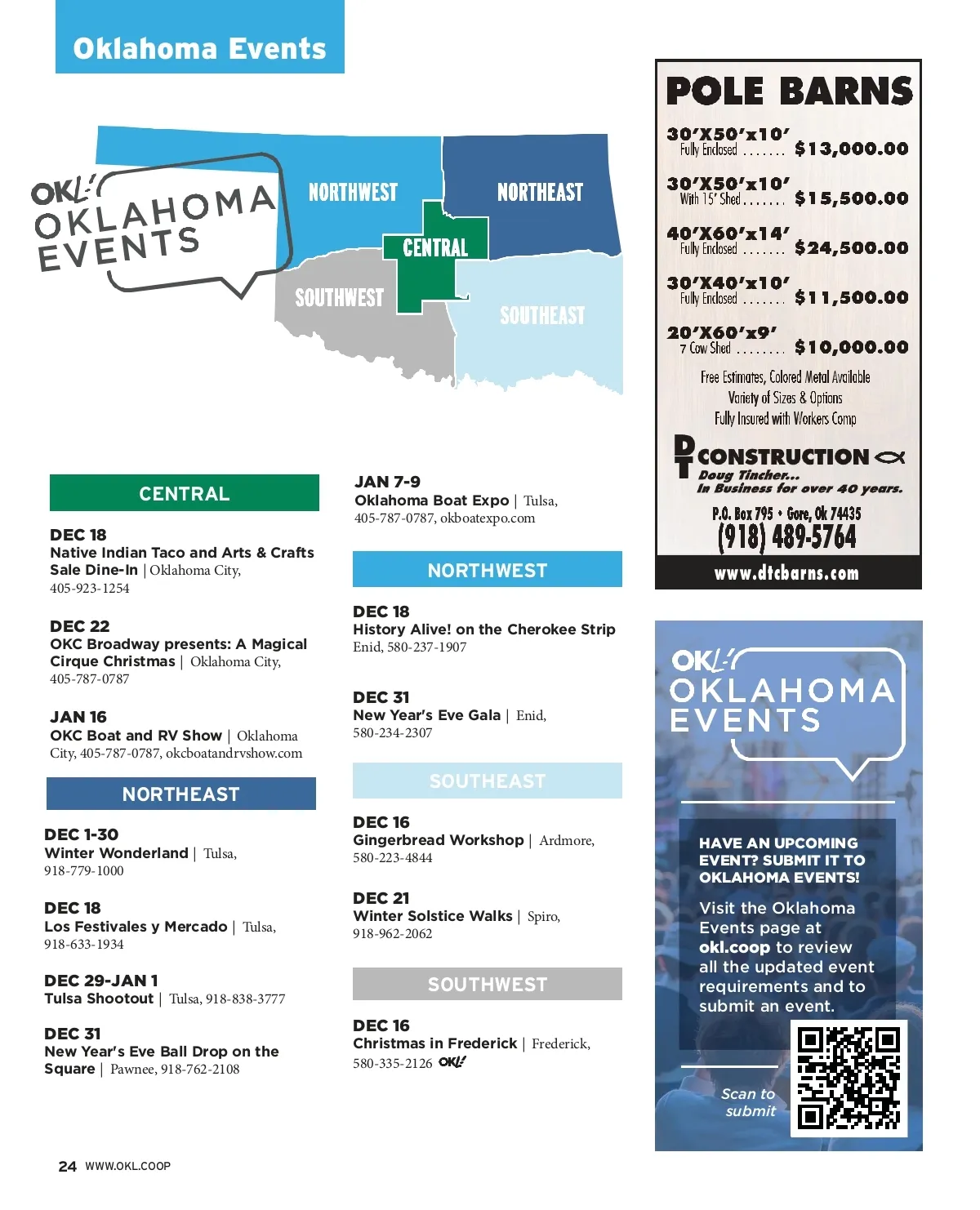 Oklahoma Events

OKL! OKLAHOMA EVENTS

NORTHWEST NORTHEAST CENTRAL SOUTHWEST SOUTHEAST

CENTRAL

DEC 18
Native Indian Taco and Arts & Crafts Sale Dine-In | Oklahoma City, 405-923-1254

DEC 22
OKC Broadway presents: A Magical Cirque Christmas | Oklahoma City, 405-787-0787

JAN 16
OKC Boat and RV Show | Oklahoma City, 405-787-0787, okcboatandrvshow.com

NORTHEAST

DEC 1-30
Winter Wonderland | Tulsa, 918-779-1000

DEC 18
Los Festivales y Mercado | Tulsa, 918-633-1934

DEC 29-JAN 1
Tulsa Shootout | Tulsa, 918-838-3777

DEC 31
New Year's Eve Ball Drop on the Square | Pawnee, 918-762-2108

JAN 7-9
Oklahoma Boat Expo | Tulsa, 405-787-0787, okboatexpo.com

NORTHWEST

DEC 18
History Alive! on the Cherokee Strip
Enid, 580-237-1907

DEC 31
New Year's Eve Gala | Enid, 580-234-2307

SOUTHEAST

DEC 16
Gingerbread Workshop | Ardmore, 580-223-4844

DEC 21
Winter Solstice Walks | Spiro, 918-962-2062

SOUTHWEST

DEC 16
Christmas in Frederick | Frederick, 580-335-2126 OKL!

POLE BARNS
30'X50'x10' Fully Enclosed ....... $13,000.00
30'X50'x10' With 15' Shed ....... $15,500.00
40'X60'x14' Fully Enclosed ....... $24,500.00
30'X40'x10' Fully Enclosed ....... $11,500.00
20'X60'x9' 7 Cow Shed ........ $10,000.00
Free Estimates, Colored Metal Available
Variety of Sizes & Options
Fully Insured with Workers Comp
DT CONSTRUCTION
Doug Tincher...
In Business for over 40 years.
P.O. Box 795 • Gore, Ok 74435
(918) 489-5764
www.dtcbarns.com

OKL! OKLAHOMA EVENTS

HAVE AN UPCOMING EVENT? SUBMIT IT TO OKLAHOMA EVENTS!

Visit the Oklahoma Events page at okl.coop to review all the updated event requirements and to submit an event.

Scan to submit

24 WWW.OKL.COOP